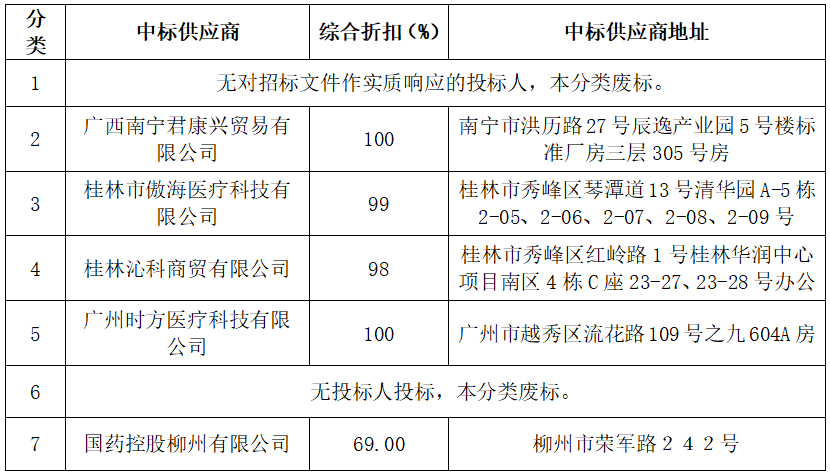 | 分类 | 中标供应商 | 综合折扣（%） | 中标供应商地址 |
|---|---|---|---|
| 1 | 无对招标文件作实质响应的投标人，本分类废标。 | | |
| 2 | 广西南宁君康兴贸易有限公司 | 100 | 南宁市洪历路27号辰逸产业园5号楼标准厂房三层305号房 |
| 3 | 桂林市傲海医疗科技有限公司 | 99 | 桂林市秀峰区琴潭道13号清华园A-5栋2-05、2-06、2-07、2-08、2-09号 |
| 4 | 桂林沁科商贸有限公司 | 98 | 桂林市秀峰区红岭路1号桂林华润中心项目南区4栋C座23-27、23-28号办公 |
| 5 | 广州时方医疗科技有限公司 | 100 | 广州市越秀区流花路109号之九604A房 |
| 6 | 无投标人投标，本分类废标。 | | |
| 7 | 国药控股柳州有限公司 | 69.00 | 柳州市荣军路２４２号 |